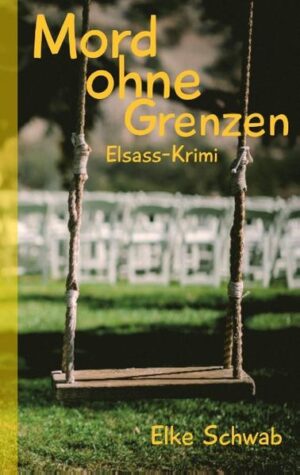 Mord ohne Grenzen
Elsass-Krimi

Elke Schwab